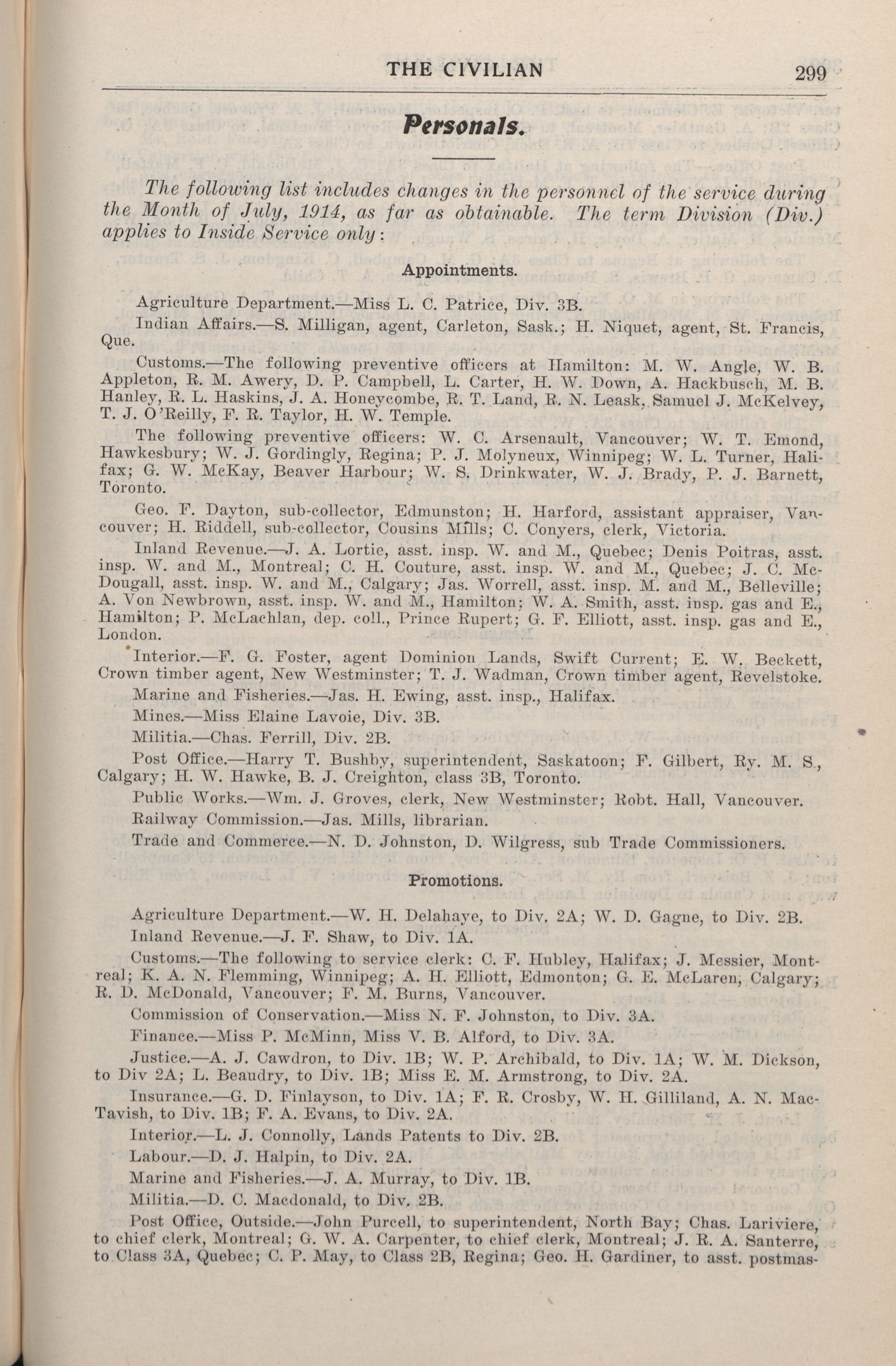 THE CIVILIAN 299

Personals.

The following list includes changes in the personnel of the service during the Month of July, 1914, as far as obtainable. The term Division (Div.) applies to Inside Service only:

Appointments.

Agriculture Department.—Miss L. C. Patrice, Div. 3B.

Indian Affairs.—S. Milligan, agent, Carleton, Sask.; H. Niquet, agent, St. Francis, Que.

Customs.—The following preventive officers at Hamilton: M. W. Angle, W. B. Appleton, R. M. Awery, D. P. Campbell, L. Carter, H. W. Down, A. Hackbusch, M. B. Hanley, R. L. Haskins, J. A. Honeycombe, R. T. Land, R. N. Leask, Samuel J. McKelvey, T. J. O'Reilly, F. R. Taylor, H. W. Temple.

The following preventive officers: W. C. Arsenault, Vancouver; W. T. Emond, Hawkesbury; W. J. Gordingly, Regina; P. J. Molyneux, Winnipeg; W. L. Turner, Halifax; G. W. McKay, Beaver Harbour; W. S. Drinkwater, W. J. Brady, P. J. Barnett, Toronto.

Geo. F. Dayton, sub-collector, Edmunston; H. Harford, assistant appraiser, Vancouver; H. Riddell, sub-collector, Cousins Mills; C. Conyers, clerk, Victoria.

Inland Revenue.—J. A. Lortie, asst. insp. W. and M., Quebec; Denis Poitras, asst. insp. W. and M., Montreal; C. H. Couture, asst. insp. W. and M., Quebec; J. C. McDougall, asst. insp. W. and M., Calgary; Jas. Worrell, asst. insp. M. and M., Belleville; A. Von Newbrown, asst. insp. W. and M., Hamilton; W. A. Smith, asst. insp. gas and E., Hamilton; P. McLachlan, dep. coll., Prince Rupert; G. F. Elliott, asst. insp. gas and E., London.

Interior.—F. G. Foster, agent Dominion Lands, Swift Current; E. W. Beckett, Crown timber agent, New Westminster; T. J. Wadman, Crown timber agent, Revelstoke.

Marine and Fisheries.—Jas. H. Ewing, asst. insp., Halifax.

Mines.—Miss Elaine Lavoie, Div. 3B.

Militia.—Chas. Ferrill, Div. 2B.

Post Office.—Harry T. Bushby, superintendent, Saskatoon; F. Gilbert, Ry. M. S., Calgary; H. W. Hawke, B. J. Creighton, class 3B, Toronto.

Public Works.—Wm. J. Groves, clerk, New Westminster; Robt. Hall, Vancouver.

Railway Commission.—Jas. Mills, librarian.

Trade and Commerce.—N. D. Johnston, D. Wilgress, sub Trade Commissioners.

Promotions.

Agriculture Department.—W. H. Delahaye, to Div. 2A; W. D. Gagne, to Div. 2B.

Inland Revenue.—J. F. Shaw, to Div. 1A.

Customs.—The following to service clerk: C. F. Hubley, Halifax; J. Messier, Montreal; K. A. N. Flemming, Winnipeg; A. H. Elliott, Edmonton; G. E. McLaren, Calgary; R. D. McDonald, Vancouver; F. M. Burns, Vancouver.

Commission of Conservation.—Miss N. F. Johnston, to Div. 3A.

Finance.—Miss P. McMinn, Miss V. B. Alford, to Div. 3A.

Justice.—A. J. Cawdron, to Div. 1B; W. P. Archibald, to Div. 1A; W. M. Dickson, to Div 2A; L. Beaudry, to Div. 1B; Miss E. M. Armstrong, to Div. 2A.

Insurance.—G. D. Finlayson, to Div. 1A; F. R. Crosby, W. H. Gilliland, A. N. MacTavish, to Div. 1B; F. A. Evans, to Div. 2A.

Interior.—L. J. Connolly, Lands Patents to Div. 2B.

Labour.—D. J. Halpin, to Div. 2A.

Marine and Fisheries.—J. A. Murray, to Div. 1B.

Militia.—D. C. Macdonald, to Div. 2B.

Post Office, Outside.—John Purcell, to superintendent, North Bay; Chas. Lariviere, to chief clerk, Montreal; G. W. A. Carpenter, to chief clerk, Montreal; J. R. A. Santerre, to Class 3A, Quebec; C. P. May, to Class 2B, Regina; Geo. H. Gardiner, to asst. postmas-